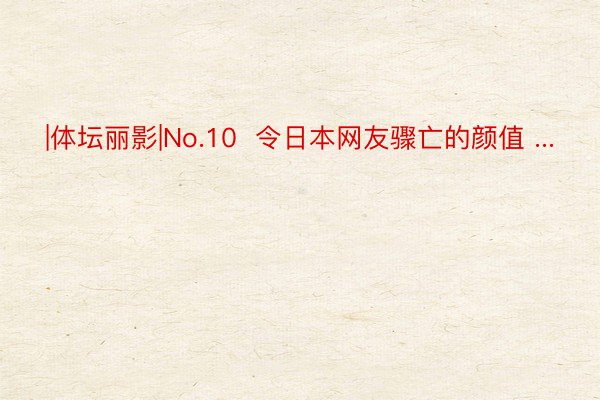 |体坛丽影|No.10  令日本网友骤亡的颜值 ...